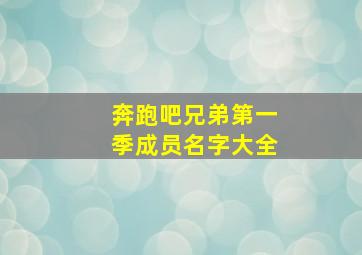 奔跑吧兄弟第一季成员名字大全